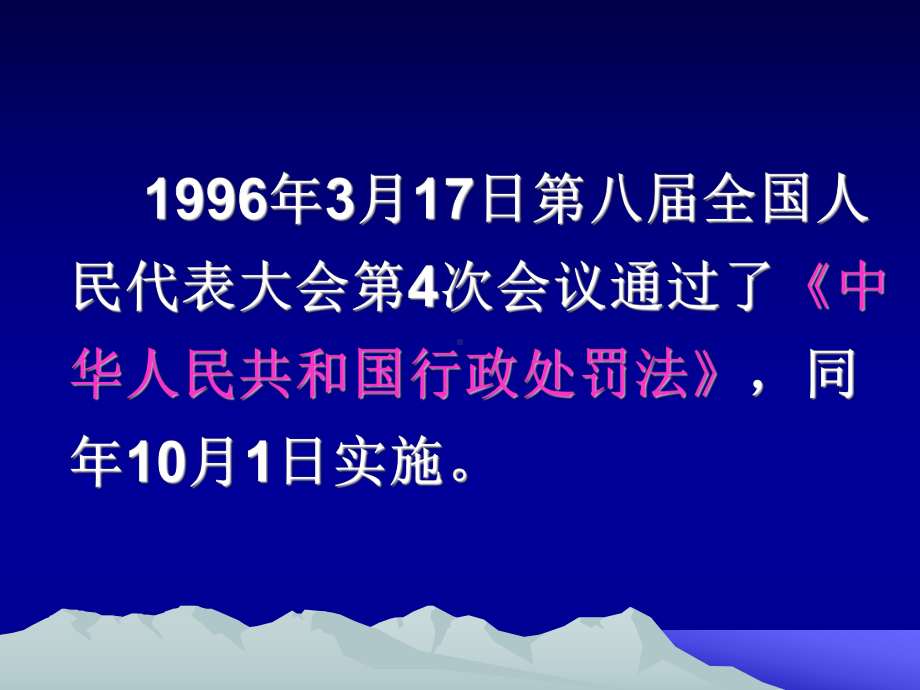 1996年3月17日第八届全国人民代表大会第4次会议通过了《中华人民共和国行政处罚法》，同年10月1日实施。